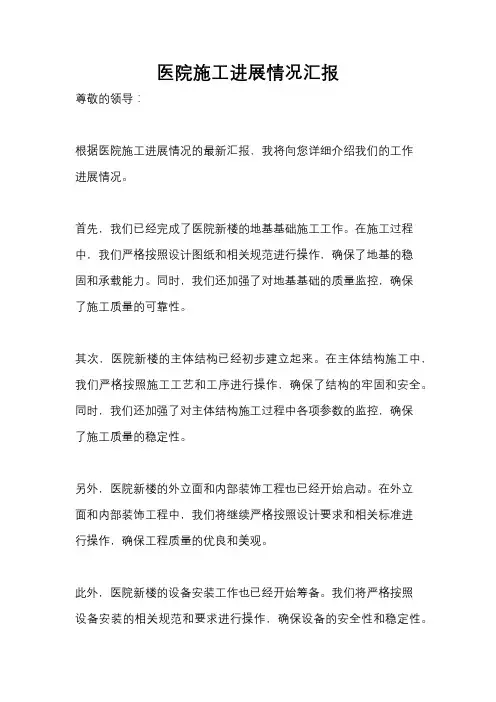 医院施工进展情况汇报

尊敬的领导：

根据医院施工进展情况的最新汇报，我将向您详细介绍我们的工作进展情况。

首先，我们已经完成了医院新楼的地基基础施工工作。在施工过程中，我们严格按照设计图纸和相关规范进行操作，确保了地基的稳固和承载能力。同时，我们还加强了对地基基础的质量监控，确保了施工质量的可靠性。

其次，医院新楼的主体结构已经初步建立起来。在主体结构施工中，我们严格按照施工工艺和工序进行操作，确保了结构的牢固和安全。同时，我们还加强了对主体结构施工过程中各项参数的监控，确保了施工质量的稳定性。

另外，医院新楼的外立面和内部装饰工程也已经开始启动。在外立面和内部装饰工程中，我们将继续严格按照设计要求和相关标准进行操作，确保工程质量的优良和美观。

此外，医院新楼的设备安装工作也已经开始筹备。我们将严格按照设备安装的相关规范和要求进行操作，确保设备的安全性和稳定性。